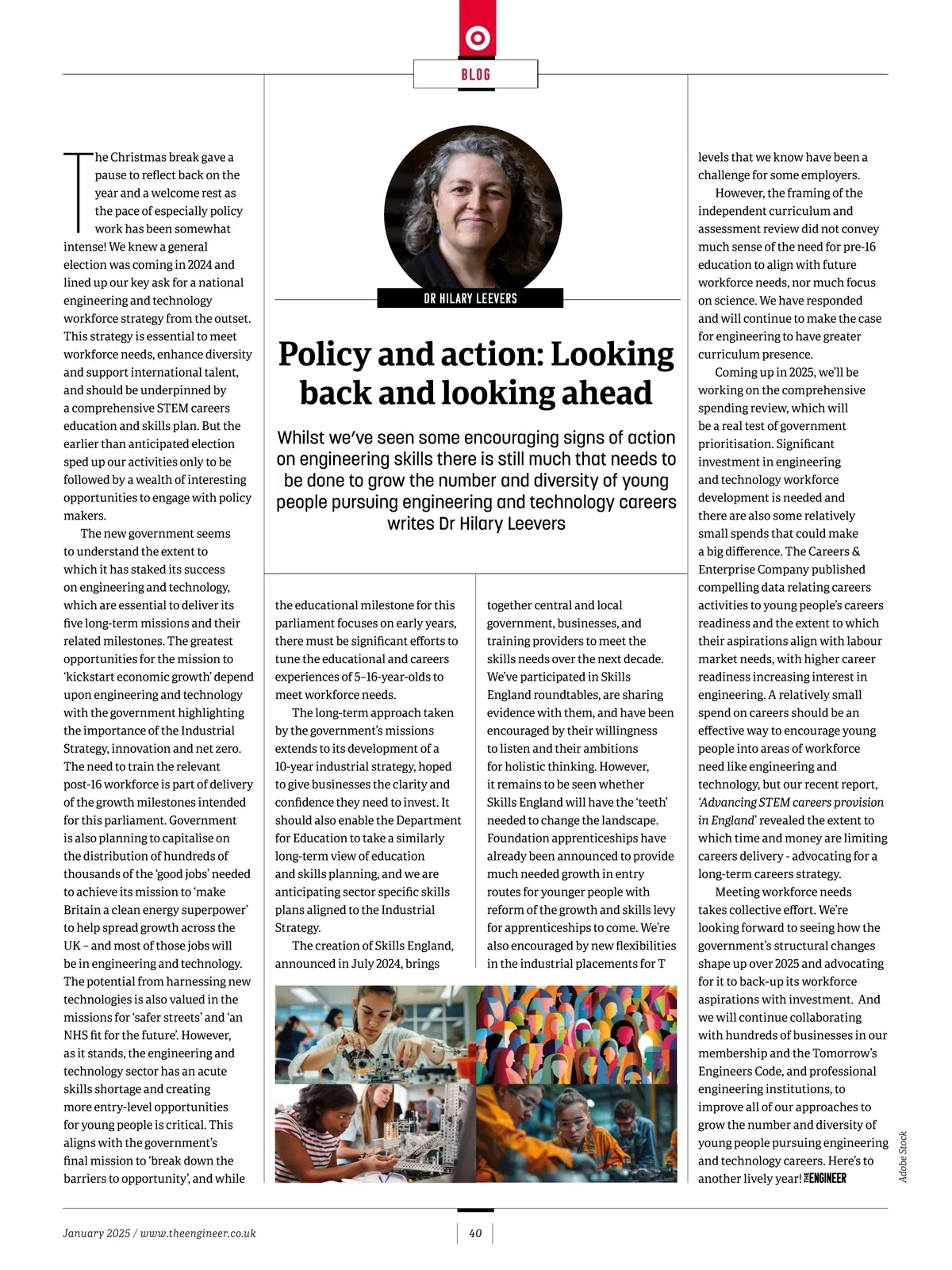 BLOG

DR HILARY LEEVERS

Policy and action: Looking back and looking ahead

Whilst we've seen some encouraging signs of action on engineering skills there is still much that needs to be done to grow the number and diversity of young people pursuing engineering and technology careers writes Dr Hilary Leevers

The Christmas break gave a pause to reflect back on the year and a welcome rest as the pace of especially policy work has been somewhat intense! We knew a general election was coming in 2024 and lined up our key ask for a national engineering and technology workforce strategy from the outset. This strategy is essential to meet workforce needs, enhance diversity and support international talent, and should be underpinned by a comprehensive STEM careers education and skills plan. But the earlier than anticipated election sped up our activities only to be followed by a wealth of interesting opportunities to engage with policy makers.

The new government seems to understand the extent to which it has staked its success on engineering and technology, which are essential to deliver its five long-term missions and their related milestones. The greatest opportunities for the mission to 'kickstart economic growth' depend upon engineering and technology with the government highlighting the importance of the Industrial Strategy, innovation and net zero. The need to train the relevant post-16 workforce is part of delivery of the growth milestones intended for this parliament. Government is also planning to capitalise on the distribution of hundreds of thousands of the 'good jobs' needed to achieve its mission to 'make Britain a clean energy superpower' to help spread growth across the UK – and most of those jobs will be in engineering and technology. The potential from harnessing new technologies is also valued in the missions for 'safer streets' and 'an NHS fit for the future'. However, as it stands, the engineering and technology sector has an acute skills shortage and creating more entry-level opportunities for young people is critical. This aligns with the government's final mission to 'break down the barriers to opportunity', and while the educational milestone for this parliament focuses on early years, there must be significant efforts to tune the educational and careers experiences of 5–16-year-olds to meet workforce needs.

The long-term approach taken by the government's missions extends to its development of a 10-year industrial strategy, hoped to give businesses the clarity and confidence they need to invest. It should also enable the Department for Education to take a similarly long-term view of education and skills planning, and we are anticipating sector specific skills plans aligned to the Industrial Strategy.

The creation of Skills England, announced in July 2024, brings together central and local government, businesses, and training providers to meet the skills needs over the next decade. We've participated in Skills England roundtables, are sharing evidence with them, and have been encouraged by their willingness to listen and their ambitions for holistic thinking. However, it remains to be seen whether Skills England will have the 'teeth' needed to change the landscape. Foundation apprenticeships have already been announced to provide much needed growth in entry routes for younger people with reform of the growth and skills levy for apprenticeships to come. We're also encouraged by new flexibilities in the industrial placements for T levels that we know have been a challenge for some employers.

However, the framing of the independent curriculum and assessment review did not convey much sense of the need for pre-16 education to align with future workforce needs, nor much focus on science. We have responded and will continue to make the case for engineering to have greater curriculum presence.

Coming up in 2025, we'll be working on the comprehensive spending review, which will be a real test of government prioritisation. Significant investment in engineering and technology workforce development is needed and there are also some relatively small spends that could make a big difference. The Careers & Enterprise Company published compelling data relating careers activities to young people's careers readiness and the extent to which their aspirations align with labour market needs, with higher career readiness increasing interest in engineering. A relatively small spend on careers should be an effective way to encourage young people into areas of workforce need like engineering and technology, but our recent report, 'Advancing STEM careers provision in England' revealed the extent to which time and money are limiting careers delivery - advocating for a long-term careers strategy.

Meeting workforce needs takes collective effort. We're looking forward to seeing how the government's structural changes shape up over 2025 and advocating for it to back-up its workforce aspirations with investment. And we will continue collaborating with hundreds of businesses in our membership and the Tomorrow's Engineers Code, and professional engineering institutions, to improve all of our approaches to grow the number and diversity of young people pursuing engineering and technology careers. Here's to another lively year! THE ENGINEER

Adobe Stock

January 2025 / www.theengineer.co.uk
40